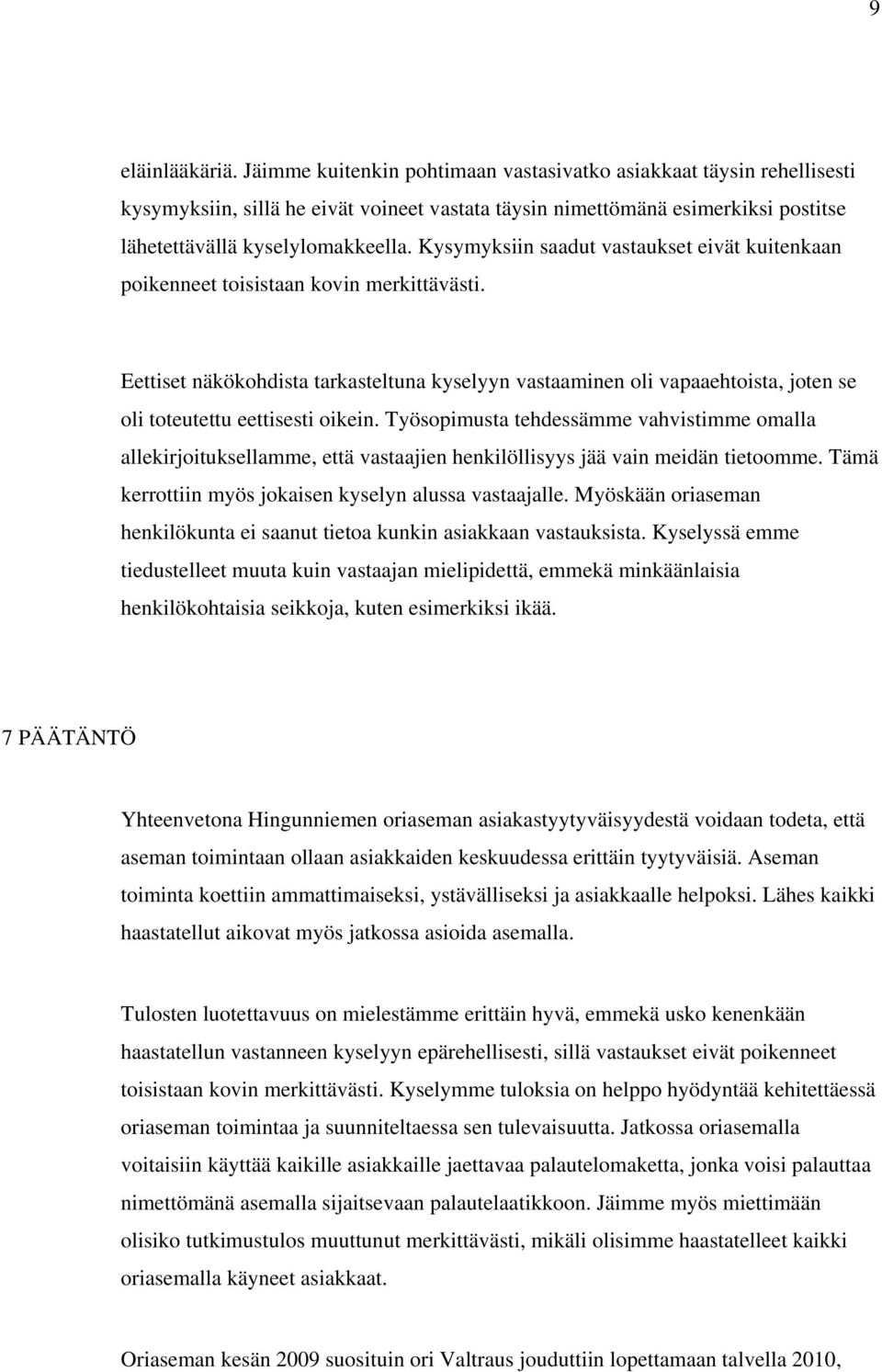 9

eläinlääkäriä. Jäimme kuitenkin pohtimaan vastasivatko asiakkaat täysin rehellisesti kysymyksiin, sillä he eivät voineet vastata täysin nimettömänä esimerkiksi postitse lähetettävällä kyselylomakkeella. Kysymyksiin saadut vastaukset eivät kuitenkaan poikenneet toisistaan kovin merkittävästi.

Eettiset näkökohdista tarkasteltuna kyselyyn vastaaminen oli vapaaehtoista, joten se oli toteutettu eettisesti oikein. Työsopimusta tehdessämme vahvistimme omalla allekirjoituksellamme, että vastaajien henkilöllisyys jää vain meidän tietoomme. Tämä kerrottiin myös jokaisen kyselyn alussa vastaajalle. Myöskään oriaseman henkilökunta ei saanut tietoa kunkin asiakkaan vastauksista. Kyselyssä emme tiedustelleet muuta kuin vastaajan mielipidettä, emmekä minkäänlaisia henkilökohtaisia seikkoja, kuten esimerkiksi ikää.

7 PÄÄTÄNTÖ

Yhteenvetona Hingunniemen oriaseman asiakastyytyväisyydestä voidaan todeta, että aseman toimintaan ollaan asiakkaiden keskuudessa erittäin tyytyväisiä. Aseman toiminta koettiin ammattimaiseksi, ystävälliseksi ja asiakkaalle helpoksi. Lähes kaikki haastatellut aikovat myös jatkossa asioida asemalla.

Tulosten luotettavuus on mielestämme erittäin hyvä, emmekä usko kenenkään haastatellun vastanneen kyselyyn epärehellisesti, sillä vastaukset eivät poikenneet toisistaan kovin merkittävästi. Kyselymme tuloksia on helppo hyödyntää kehitettäessä oriaseman toimintaa ja suunniteltaessa sen tulevaisuutta. Jatkossa oriasemalla voitaisiin käyttää kaikille asiakkaille jaettavaa palautelomaketta, jonka voisi palauttaa nimettömänä asemalla sijaitsevaan palautelaatikkoon. Jäimme myös miettimään olisiko tutkimustulos muuttunut merkittävästi, mikäli olisimme haastatelleet kaikki oriasemalla käyneet asiakkaat.

Oriaseman kesän 2009 suosituin ori Valtraus jouduttiin lopettamaan talvella 2010,